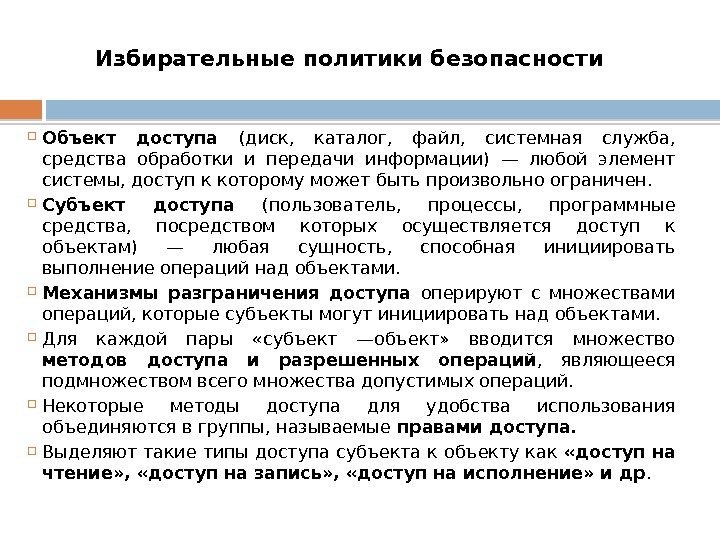 Избирательные политики безопасности

Объект доступа (диск, каталог, файл, системная служба, средства обработки и передачи информации) — любой элемент системы, доступ к которому может быть произвольно ограничен.

Субъект доступа (пользователь, процессы, программные средства, посредством которых осуществляется доступ к объектам) — любая сущность, способная инициировать выполнение операций над объектами.

Механизмы разграничения доступа оперируют с множествами операций, которые субъекты могут инициировать над объектами.

Для каждой пары «субъект —объект» вводится множество методов доступа и разрешенных операций, являющееся подмножеством всего множества допустимых операций.

Некоторые методы доступа для удобства использования объединяются в группы, называемые правами доступа.

Выделяют такие типы доступа субъекта к объекту как «доступ на чтение», «доступ на запись», «доступ на исполнение» и др.